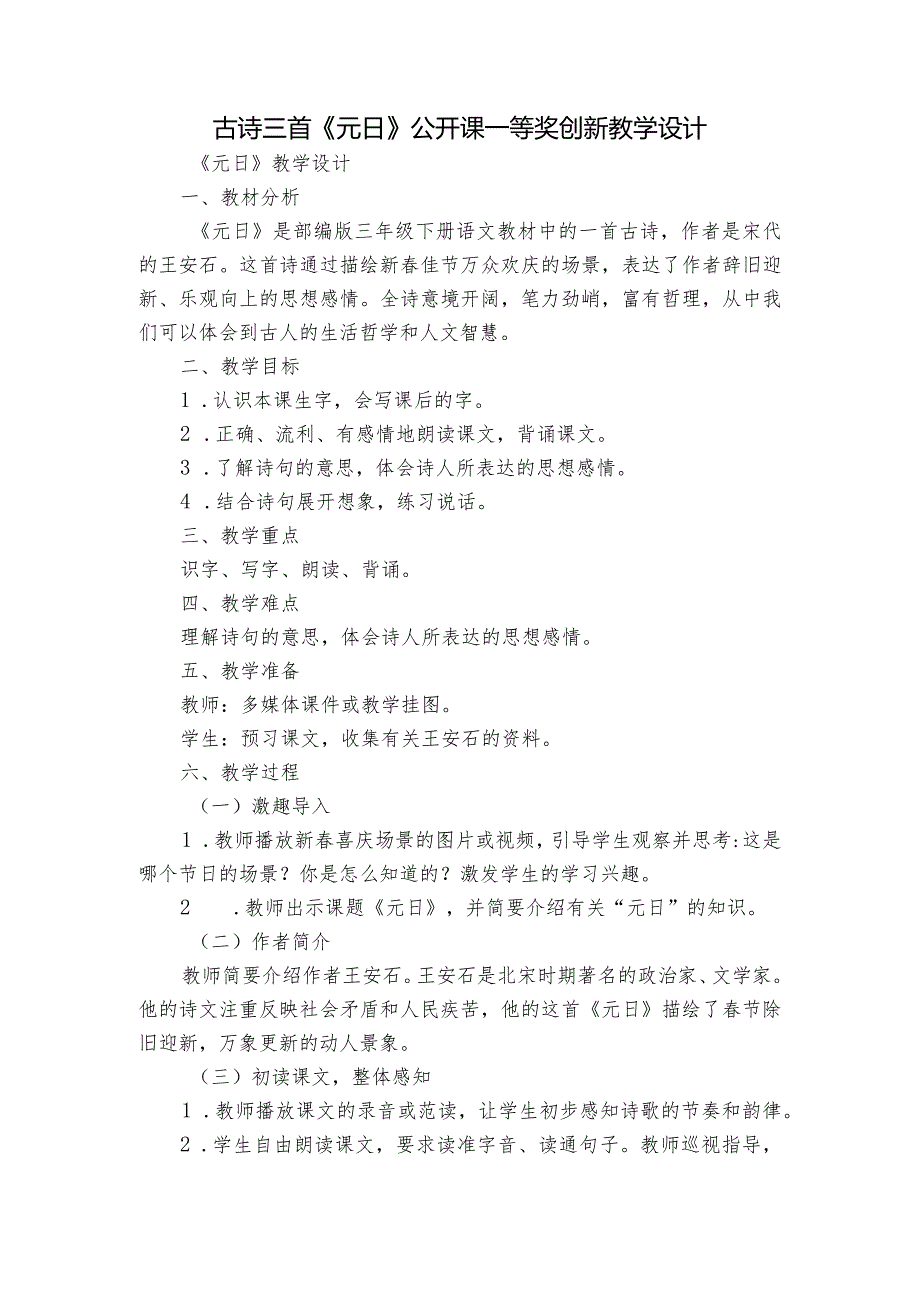 古诗三首《元日》公开课一等奖创新教学设计

《元日》教学设计

一、教材分析

《元日》是部编版三年级下册语文教材中的一首古诗，作者是宋代的王安石。这首诗通过描绘新春佳节万众欢庆的场景，表达了作者辞旧迎新、乐观向上的思想感情。全诗意境开阔，笔力劲峭，富有哲理，从中我们可以体会到古人的生活哲学和人文智慧。

二、教学目标

1．认识本课生字，会写课后的字。

2．正确、流利、有感情地朗读课文，背诵课文。

3．了解诗句的意思，体会诗人所表达的思想感情。

4．结合诗句展开想象，练习说话。

三、教学重点

识字、写字、朗读、背诵。

四、教学难点

理解诗句的意思，体会诗人所表达的思想感情。

五、教学准备

教师：多媒体课件或教学挂图。

学生：预习课文，收集有关王安石的资料。

六、教学过程

（一）激趣导入

1．教师播放新春喜庆场景的图片或视频，引导学生观察并思考:这是哪个节日的场景？你是怎么知道的？激发学生的学习兴趣。

2　．教师出示课题《元日》，并简要介绍有关“元日”的知识。

（二）作者简介

教师简要介绍作者王安石。王安石是北宋时期著名的政治家、文学家。他的诗文注重反映社会矛盾和人民疾苦，他的这首《元日》描绘了春节除旧迎新，万象更新的动人景象。

（三）初读课文，整体感知

1．教师播放课文的录音或范读，让学生初步感知诗歌的节奏和韵律。

2．学生自由朗读课文，要求读准字音、读通句子。教师巡视指导，